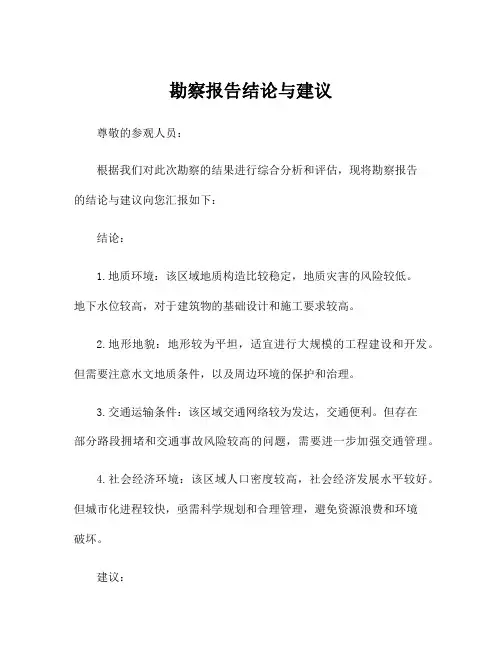 勘察报告结论与建议

尊敬的参观人员：

根据我们对此次勘察的结果进行综合分析和评估，现将勘察报告的结论与建议向您汇报如下：

结论：

1. 地质环境：该区域地质构造比较稳定，地质灾害的风险较低。地下水位较高，对于建筑物的基础设计和施工要求较高。

2. 地形地貌：地形较为平坦，适宜进行大规模的工程建设和开发。但需要注意水文地质条件，以及周边环境的保护和治理。

3. 交通运输条件：该区域交通网络较为发达，交通便利。但存在部分路段拥堵和交通事故风险较高的问题，需要进一步加强交通管理。

4. 社会经济环境：该区域人口密度较高，社会经济发展水平较好。但城市化进程较快，亟需科学规划和合理管理，避免资源浪费和环境破坏。

建议：